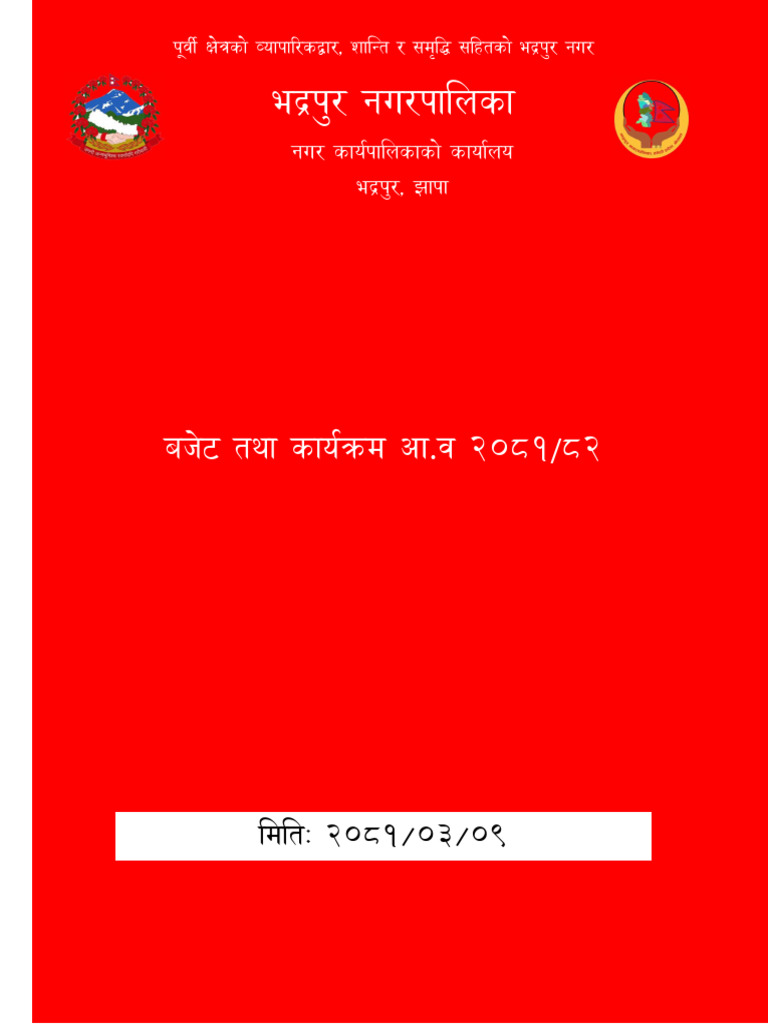 पूर्वी क्षेत्रको व्यापारिकद्वार, शान्ति र समृद्धि सहितको भद्रपुर नगर

भद्रपुर नगरपालिका

नगर कार्यपालिकाको कार्यालय

भद्रपुर, झापा

बजेट तथा कार्यक्रम आ.व २०८१/८२

मितिः २०८१/०३/०९